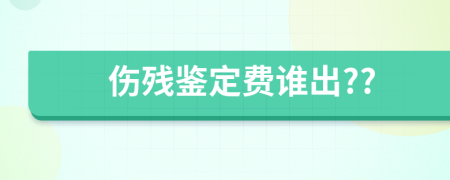 伤残鉴定费谁出??